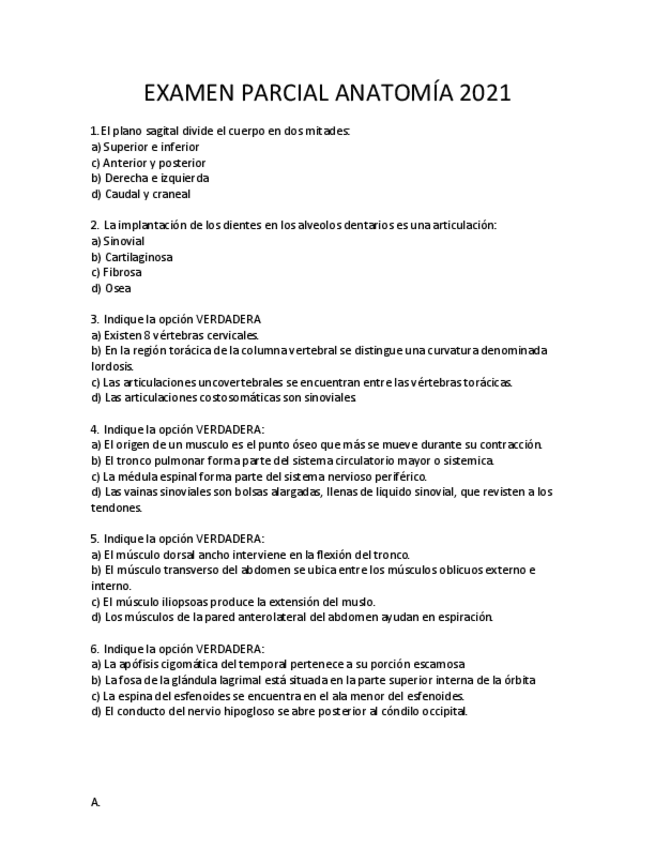 EXAMEN PARCIAL ANATOMÍA 2021

1. El plano sagital divide el cuerpo en dos mitades:
a) Superior e inferior
c) Anterior y posterior
b) Derecha e izquierda
d) Caudal y craneal

2. La implantación de los dientes en los alveolos dentarios es una articulación:
a) Sinovial
b) Cartilaginosa
c) Fibrosa
d) Osea

3. Indique la opción VERDADERA
a) Existen 8 vértebras cervicales.
b) En la región torácica de la columna vertebral se distingue una curvatura denominada lordosis.
c) Las articulaciones uncovertebrales se encuentran entre las vértebras torácicas.
d) Las articulaciones costosomáticas son sinoviales.

4. Indique la opción VERDADERA:
a) El origen de un musculo es el punto óseo que más se mueve durante su contracción.
b) El tronco pulmonar forma parte del sistema circulatorio mayor o sistemica.
c) La médula espinal forma parte del sistema nervioso periférico.
d) Las vainas sinoviales son bolsas alargadas, llenas de liquido sinovial, que revisten a los tendones.

5. Indique la opción VERDADERA:
a) El músculo dorsal ancho interviene en la flexión del tronco.
b) El músculo transverso del abdomen se ubica entre los músculos oblicuos externo e interno.
c) El músculo iliopsoas produce la extensión del muslo.
d) Los músculos de la pared anterolateral del abdomen ayudan en espiración.

6. Indique la opción VERDADERA:
a) La apófisis cigomática del temporal pertenece a su porción escamosa
b) La fosa de la glándula lagrimal está situada en la parte superior interna de la órbita
c) La espina del esfenoides se encuentra en el ala menor del esfenoides.
d) El conducto del nervio hipogloso se abre posterior al cóndilo occipital.

A.